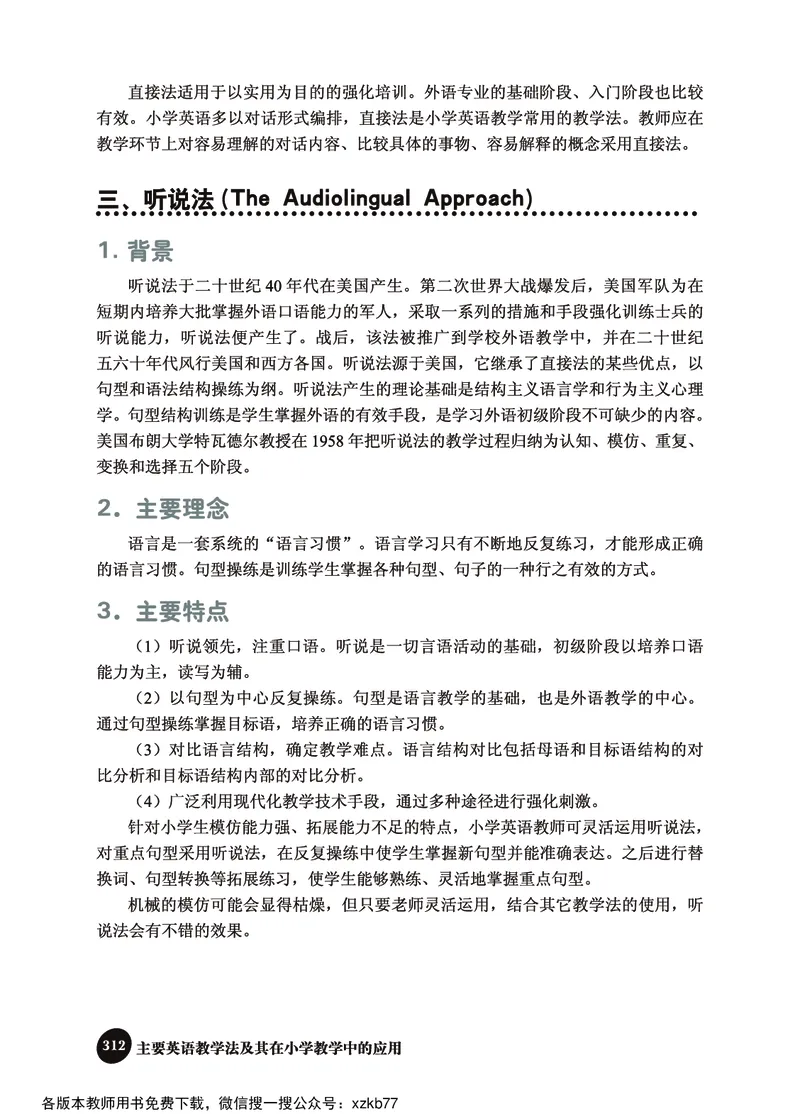 直接法适用于以实用为目的的强化培训。外语专业的基础阶段、入门阶段也比较有效。小学英语多以对话形式编排，直接法是小学英语教学常用的教学法。教师应在教学环节上对容易理解的对话内容、比较具体的事物、容易解释的概念采用直接法。

三、听说法 (The Audiolingual Approach)

1. 背景

听说法于二十世纪 40 年代在美国产生。第二次世界大战爆发后，美国军队为在短期内培养大批掌握外语口语能力的军人，采取一系列的措施和手段强化训练士兵的听说能力，听说法便产生了。战后，该法被推广到学校外语教学中，并在二十世纪五六十年代风行美国和西方各国。听说法源于美国，它继承了直接法的某些优点，以句型和语法结构操练为纲。听说法产生的理论基础是结构主义语言学和行为主义心理学。句型结构训练是学生掌握外语的有效手段，是学习外语初级阶段不可缺少的内容。美国布朗大学特瓦德尔教授在 1958 年把听说法的教学过程归纳为认知、模仿、重复、变换和选择五个阶段。

2. 主要理念

语言是一套系统的“语言习惯”。语言学习只有不断地反复练习，才能形成正确的语言习惯。句型操练是训练学生掌握各种句型、句子的一种行之有效的方式。

3. 主要特点

（1）听说领先，注重口语。听说是一切言语活动的基础，初级阶段以培养口语能力为主，读写为辅。

（2）以句型为中心反复操练。句型是语言教学的基础，也是外语教学的中心。通过句型操练掌握目标语，培养正确的语言习惯。

（3）对比语言结构，确定教学难点。语言结构对比包括母语和目标语结构的对比分析和目标语结构内部的对比分析。

（4）广泛利用现代化教学技术手段，通过多种途径进行强化刺激。

针对小学生模仿能力强、拓展能力不足的特点，小学英语教师可灵活运用听说法，对重点句型采用听说法，在反复操练中使学生掌握新句型并能准确表达。之后进行替换词、句型转换等拓展练习，使学生能够熟练、灵活地掌握重点句型。

机械的模仿可能会显得枯燥，但只要老师灵活运用，结合其它教学法的使用，听说法会有不错的效果。

312 主要英语教学法及其在小学教学中的应用

各版本教师用书免费下载，微信搜一搜公众号：xzkb77